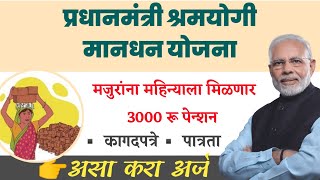 प्रधानमंत्री श्रमयोगी मानधन योजना

मजुरांना महिन्याला मिळणार

3000 रू पेन्शन

▪ कागदपत्रे ▪ पात्रता

असा करा अर्ज